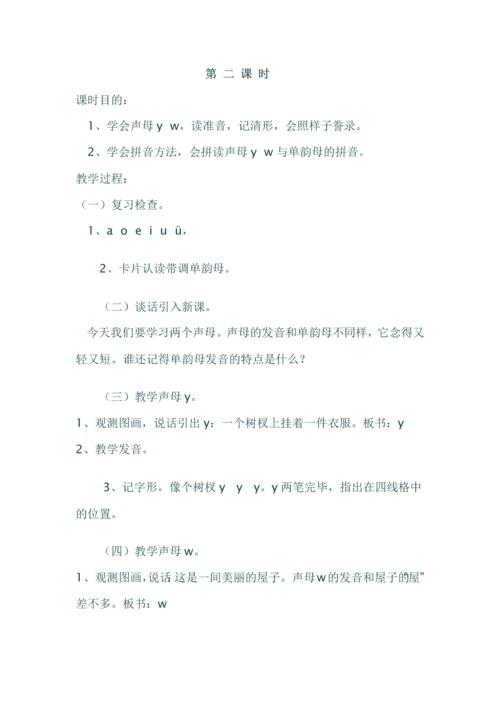 第 二 课 时

课时目的：

1、学会声母 y w，读准音，记清形，会照样子誊录。

2、学会拼音方法，会拼读声母 y w 与单韵母的拼音。

教学过程：

（一）复习检查。

1、a o e i u ü，

2、卡片认读带调单韵母。

（二）谈话引入新课。

今天我们要学习两个声母。声母的发音和单韵母不同样，它念得又轻又短。谁还记得单韵母发音的特点是什么？

（三）教学声母 y。

1、观测图画，说话引出 y：一个树杈上挂着一件衣服。板书：y

2、教学发音。

3、记字形。像个树杈 y y y。y 两笔完毕，指出在四线格中的位置。

（四）教学声母 w。

1、观测图画，说话 这是一间美丽的屋子。声母 w 的发音和屋子的屋”差不多。板书：w